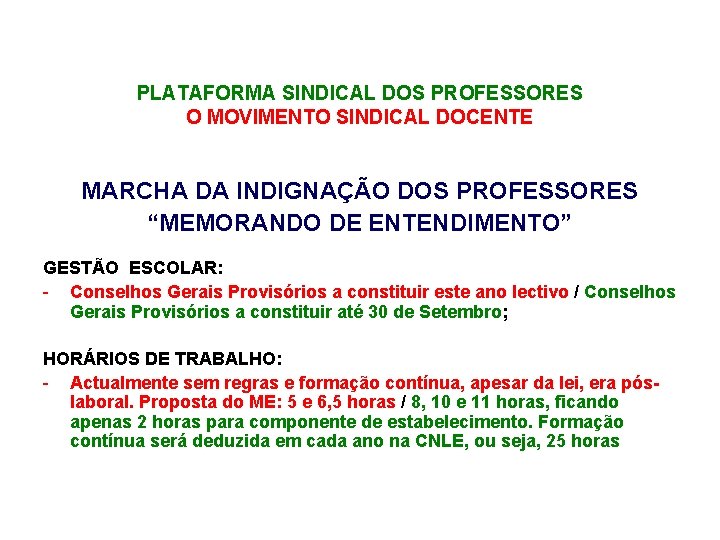 PLATAFORMA SINDICAL DOS PROFESSORES
O MOVIMENTO SINDICAL DOCENTE

MARCHA DA INDIGNAÇÃO DOS PROFESSORES
"MEMORANDO DE ENTENDIMENTO"

GESTÃO ESCOLAR:

- Conselhos Gerais Provisórios a constituir este ano lectivo / Conselhos Gerais Provisórios a constituir até 30 de Setembro;

HORÁRIOS DE TRABALHO:

- Actualmente sem regras e formação contínua, apesar da lei, era pós-laboral. Proposta do ME: 5 e 6,5 horas / 8, 10 e 11 horas, ficando apenas 2 horas para componente de estabelecimento. Formação contínua será deduzida em cada ano na CNLE, ou seja, 25 horas